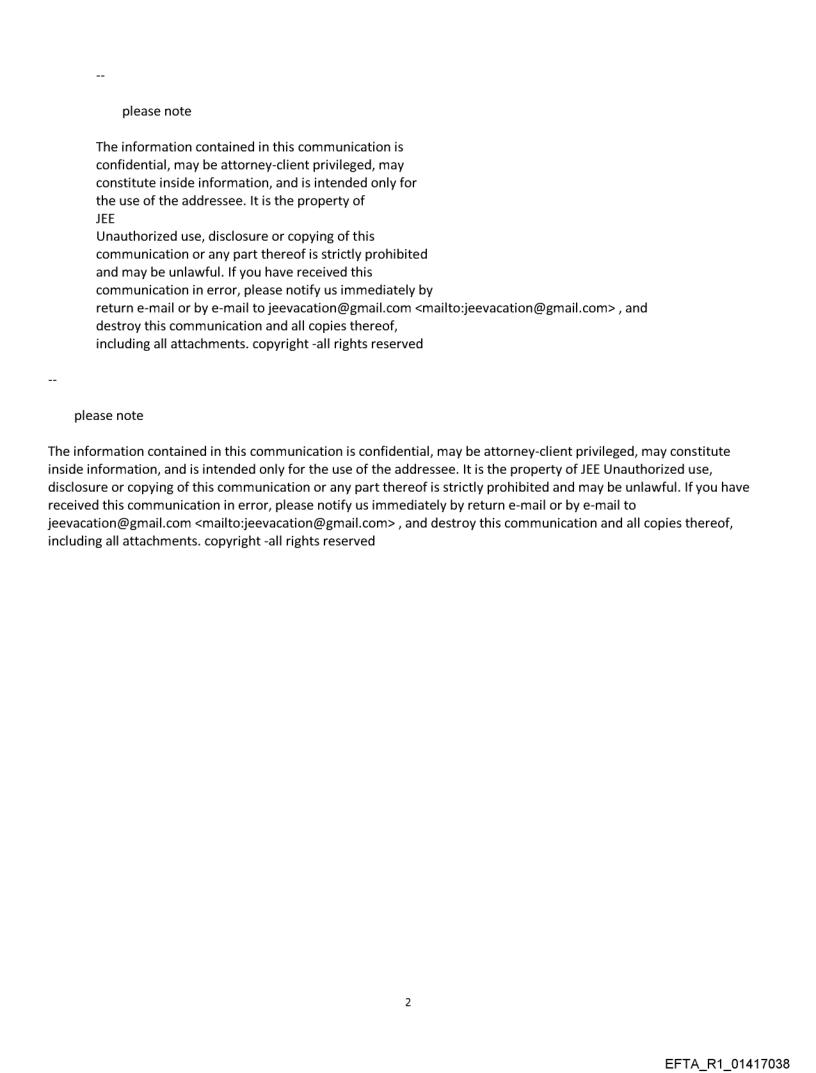 --

please note

The information contained in this communication is confidential, may be attorney-client privileged, may constitute inside information, and is intended only for the use of the addressee. It is the property of JEE
Unauthorized use, disclosure or copying of this communication or any part thereof is strictly prohibited and may be unlawful. If you have received this communication in error, please notify us immediately by return e-mail or by e-mail to jeevacation@gmail.com <mailto:jeevacation@gmail.com> , and destroy this communication and all copies thereof, including all attachments. copyright -all rights reserved

--

please note

The information contained in this communication is confidential, may be attorney-client privileged, may constitute inside information, and is intended only for the use of the addressee. It is the property of JEE Unauthorized use, disclosure or copying of this communication or any part thereof is strictly prohibited and may be unlawful. If you have received this communication in error, please notify us immediately by return e-mail or by e-mail to jeevacation@gmail.com <mailto:jeevacation@gmail.com> , and destroy this communication and all copies thereof, including all attachments. copyright -all rights reserved

2

EFTA_R1_01417038